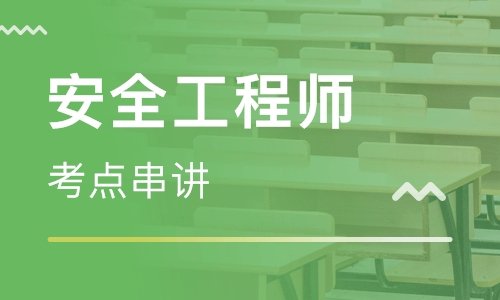 安全工程师

考点串讲